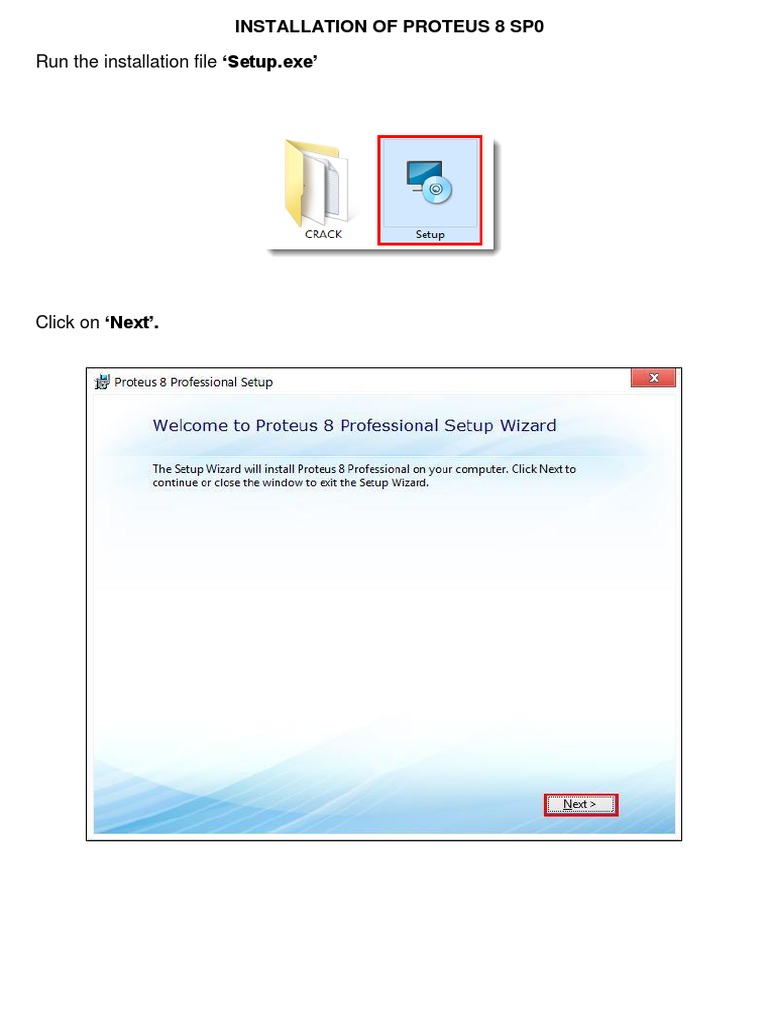 INSTALLATION OF PROTEUS 8 SP0

Run the installation file 'Setup.exe'

CRACK

Setup

Click on 'Next'.

Proteus 8 Professional Setup

Welcome to Proteus 8 Professional Setup Wizard

The Setup Wizard will install Proteus 8 Professional on your computer. Click Next to continue or close the window to exit the Setup Wizard.

Next >